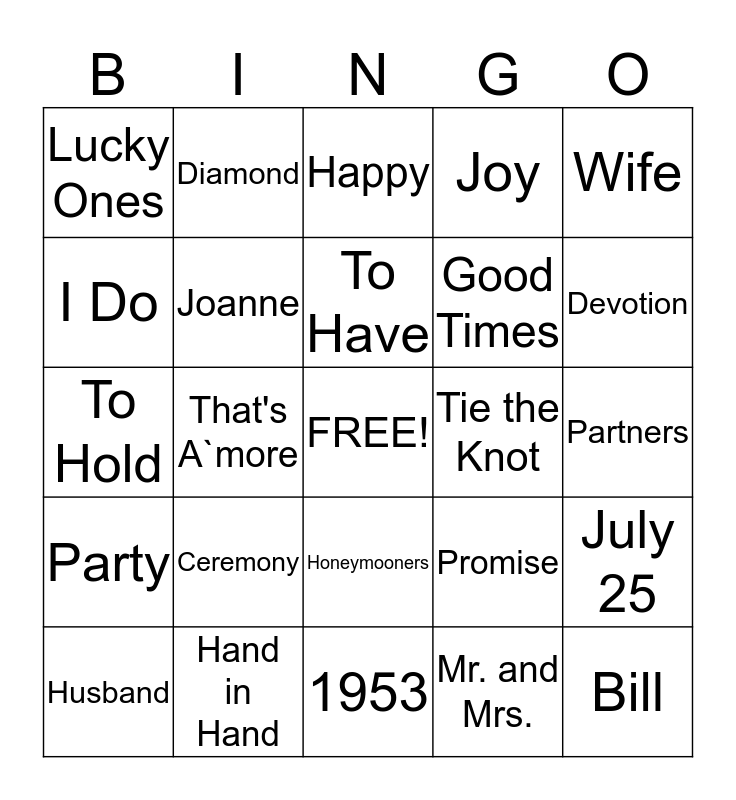 | B | I | N | G | O |
|---|---|---|---|---|
| Lucky Ones | Diamond | Happy | Joy | Wife |
| I Do | Joanne | To Have | Good Times | Devotion |
| To Hold | That's A`more | FREE! | Tie the Knot | Partners |
| Party | Ceremony | Honeymooners | Promise | July 25 |
| Husband | Hand in Hand | 1953 | Mr. and Mrs. | Bill |